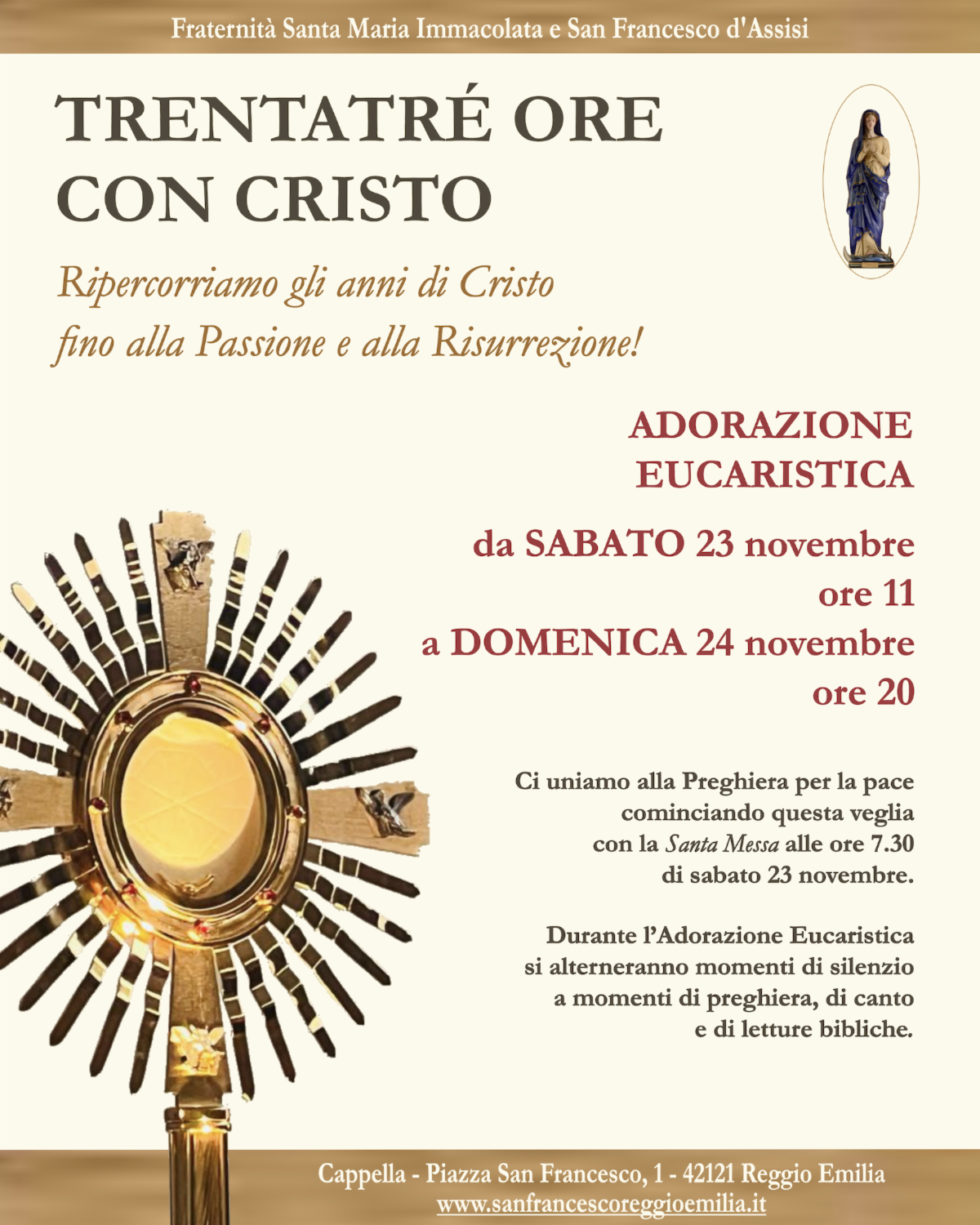 Fraternità Santa Maria Immacolata e San Francesco d'Assisi

TRENTATRÉ ORE CON CRISTO

Ripercorriamo gli anni di Cristo fino alla Passione e alla Risurrezione!

ADORAZIONE EUCARISTICA

da SABATO 23 novembre ore 11
a DOMENICA 24 novembre ore 20

Ci uniamo alla Preghiera per la pace cominciando questa veglia con la Santa Messa alle ore 7.30 di sabato 23 novembre.

Durante l'Adorazione Eucaristica si alterneranno momenti di silenzio a momenti di preghiera, di canto e di letture bibliche.

Cappella - Piazza San Francesco, 1 - 42121 Reggio Emilia
www.sanfrancescoreggioemilia.it